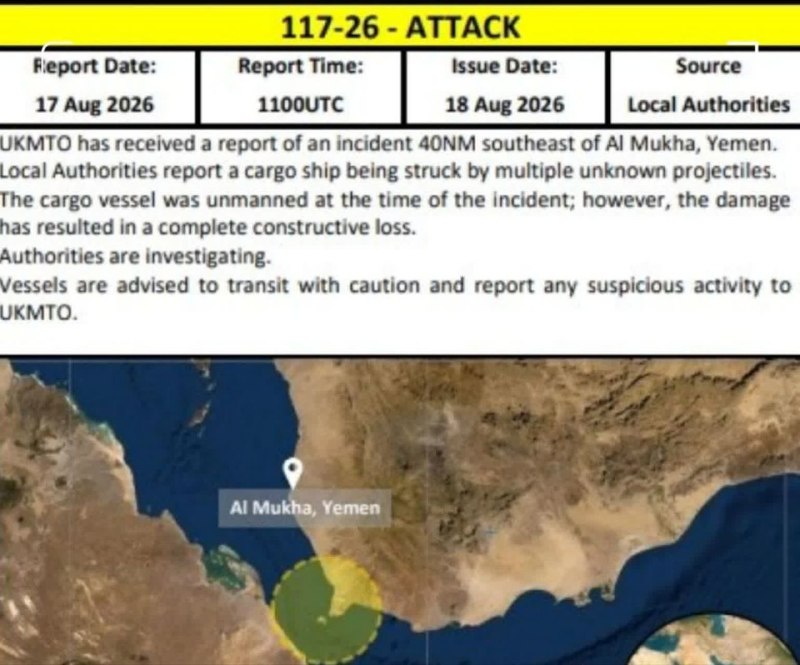 117-26 - ATTACK

| Report Date: | Report Time: | Issue Date: | Source |
|---|---|---|---|
| 17 Aug 2026 | 1100UTC | 18 Aug 2026 | Local Authorities |

UKMTO has received a report of an incident 40NM southeast of Al Mukha, Yemen.

Local Authorities report a cargo ship being struck by multiple unknown projectiles.

The cargo vessel was unmanned at the time of the incident; however, the damage has resulted in a complete constructive loss.

Authorities are investigating.

Vessels are advised to transit with caution and report any suspicious activity to UKMTO.

Al Mukha, Yemen